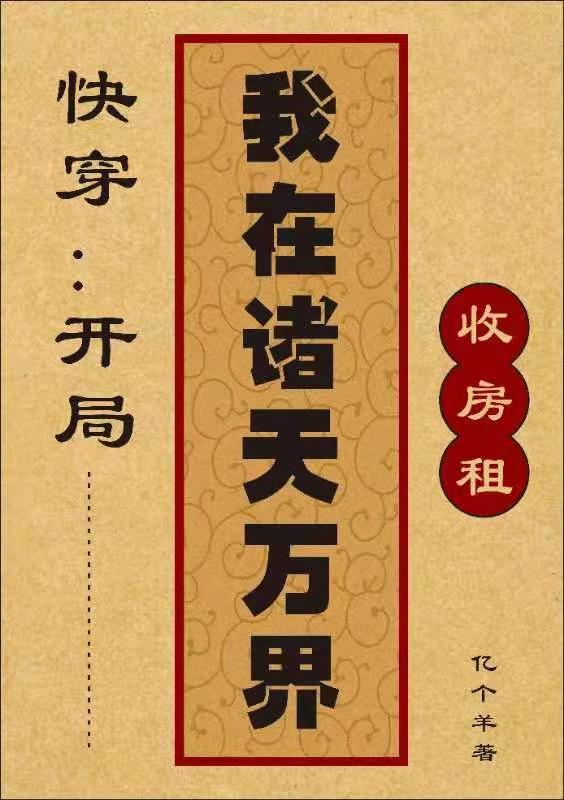 快穿：开局

我在诸天万界

收房租

亿个羊著